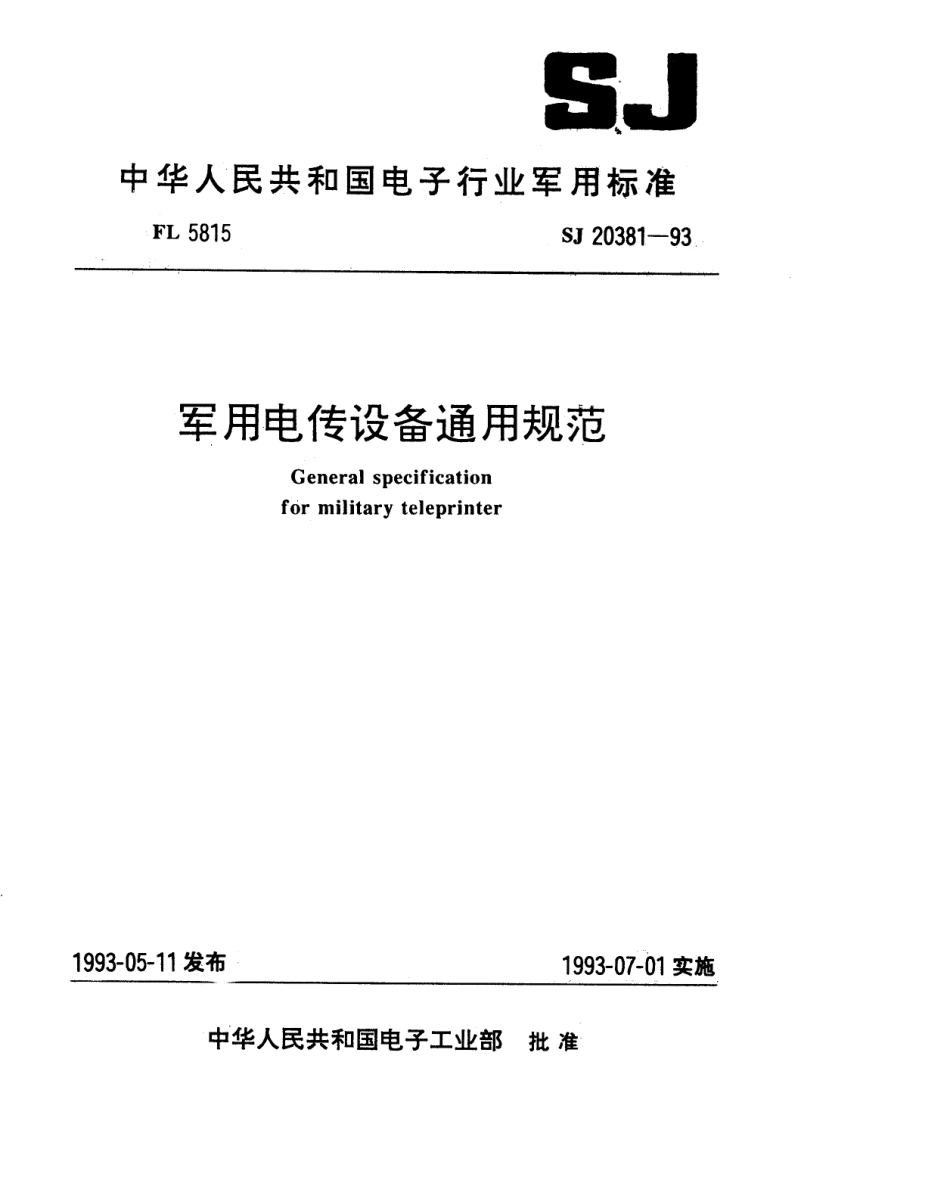 SJ

中华人民共和国电子行业军用标准

FL 5815

SJ 20381—93

军用电传设备通用规范

General specification for military teleprinter

1993-05-11 发布

1993-07-01 实施

中华人民共和国电子工业部 批准